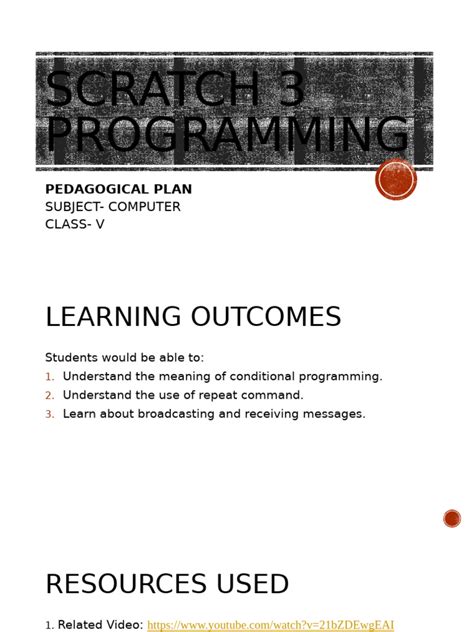 SCRATCH 3 PROGRAMMING

PEDAGOGICAL PLAN
SUBJECT- COMPUTER
CLASS- V

LEARNING OUTCOMES

Students would be able to:
1. Understand the meaning of conditional programming.
2. Understand the use of repeat command.
3. Learn about broadcasting and receiving messages.

RESOURCES USED

1. Related Video: https://www.youtube.com/watch?v=21bZDEwgEAI